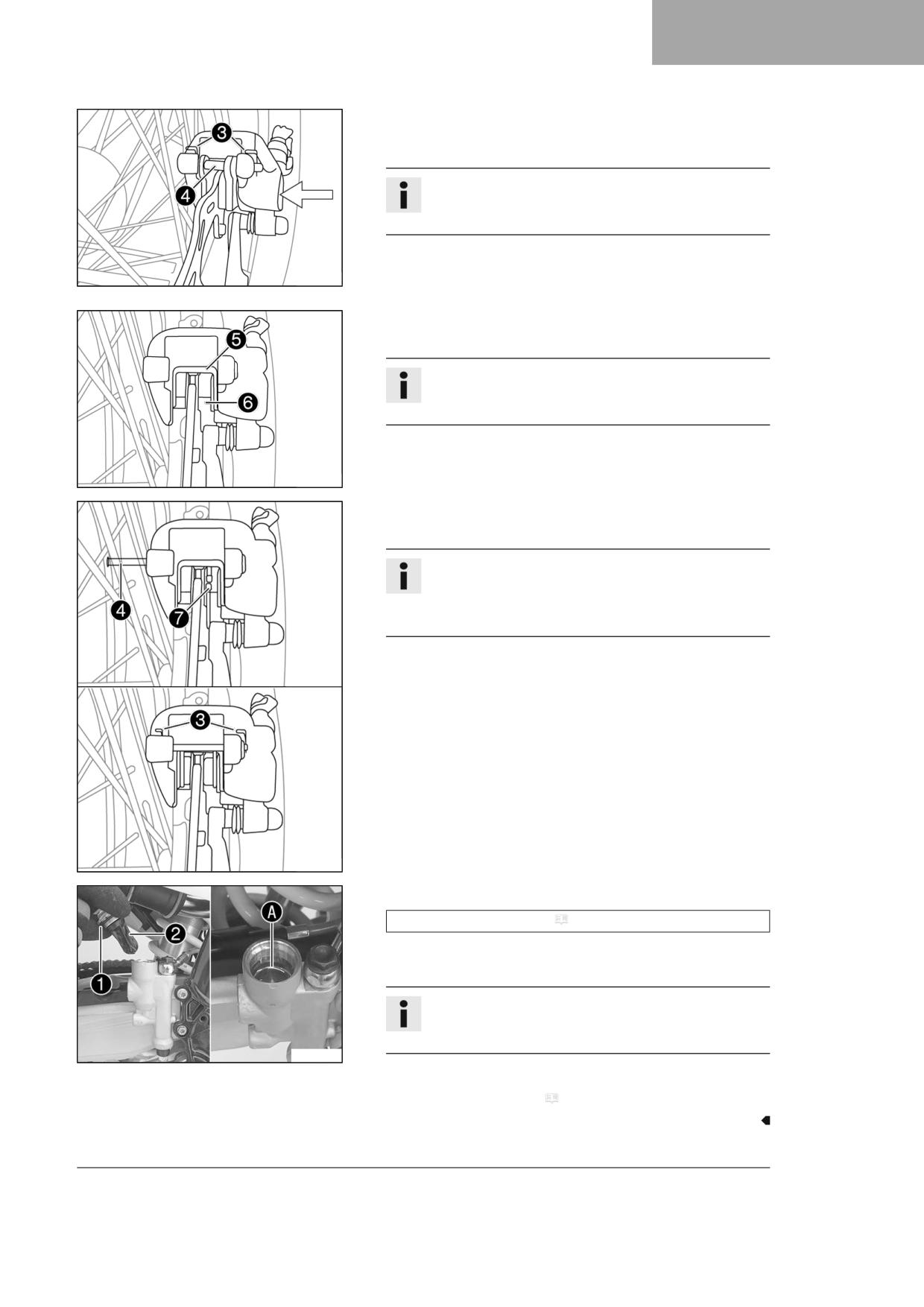 3

4

5

6

4

7

3

1

2

A